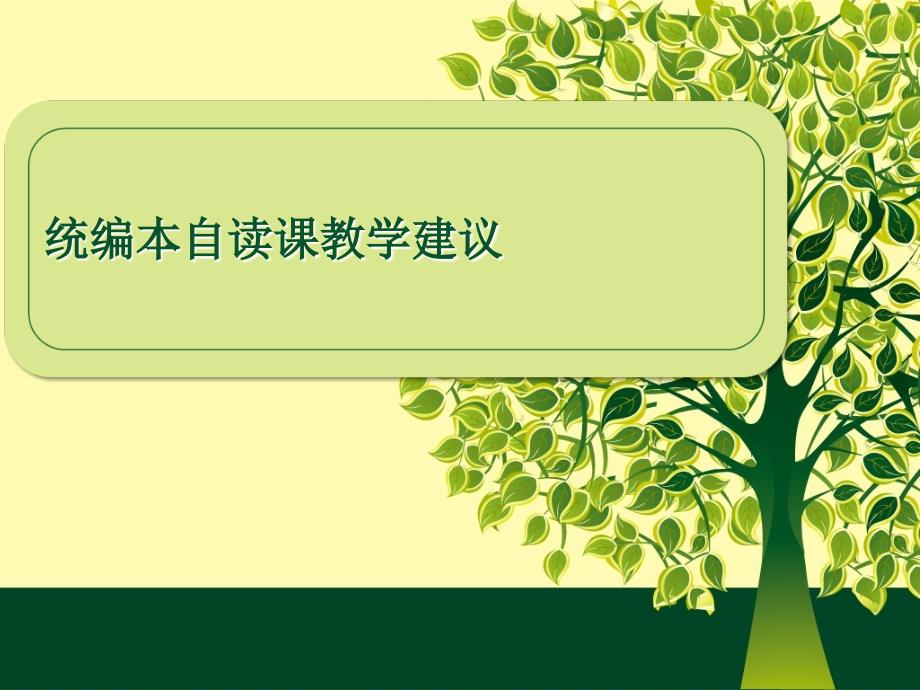 统编本自读课教学建议